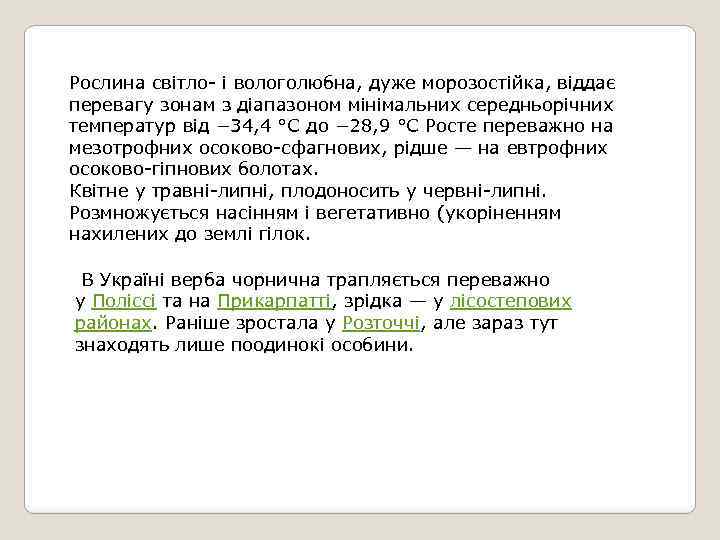 Рослина світло- і вологолюбна, дуже морозостійка, віддає перевагу зонам з діапазоном мінімальних середньорічних температур від −34,4 °C до −28,9 °C Росте переважно на мезотрофних осоково-сфагнових, рідше — на евтрофних осоково-гіпнових болотах.
Квітне у травні-липні, плодоносить у червні-липні.
Розмножується насінням і вегетативно (укоріненням нахилених до землі гілок.

В Україні верба чорнична трапляється переважно у Поліссі та на Прикарпатті, зрідка — у лісостепових районах. Раніше зростала у Розточчі, але зараз тут знаходять лише поодинокі особини.